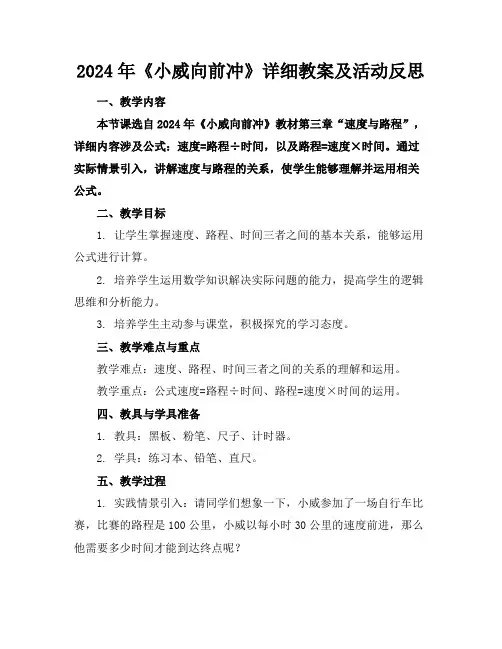 2024年《小威向前冲》详细教案及活动反思

一、教学内容

本节课选自2024年《小威向前冲》教材第三章“速度与路程”，详细内容涉及公式：速度=路程÷时间，以及路程=速度×时间。通过实际情景引入，讲解速度与路程的关系，使学生能够理解并运用相关公式。

二、教学目标

1. 让学生掌握速度、路程、时间三者之间的基本关系，能够运用公式进行计算。

2. 培养学生运用数学知识解决实际问题的能力，提高学生的逻辑思维和分析能力。

3. 培养学生主动参与课堂，积极探究的学习态度。

三、教学难点与重点

教学难点：速度、路程、时间三者之间的关系的理解和运用。

教学重点：公式速度=路程÷时间、路程=速度×时间的运用。

四、教具与学具准备

1. 教具：黑板、粉笔、尺子、计时器。

2. 学具：练习本、铅笔、直尺。

五、教学过程

1. 实践情景引入：请同学们想象一下，小威参加了一场自行车比赛，比赛的路程是100公里，小威以每小时30公里的速度前进，那么他需要多少时间才能到达终点呢？